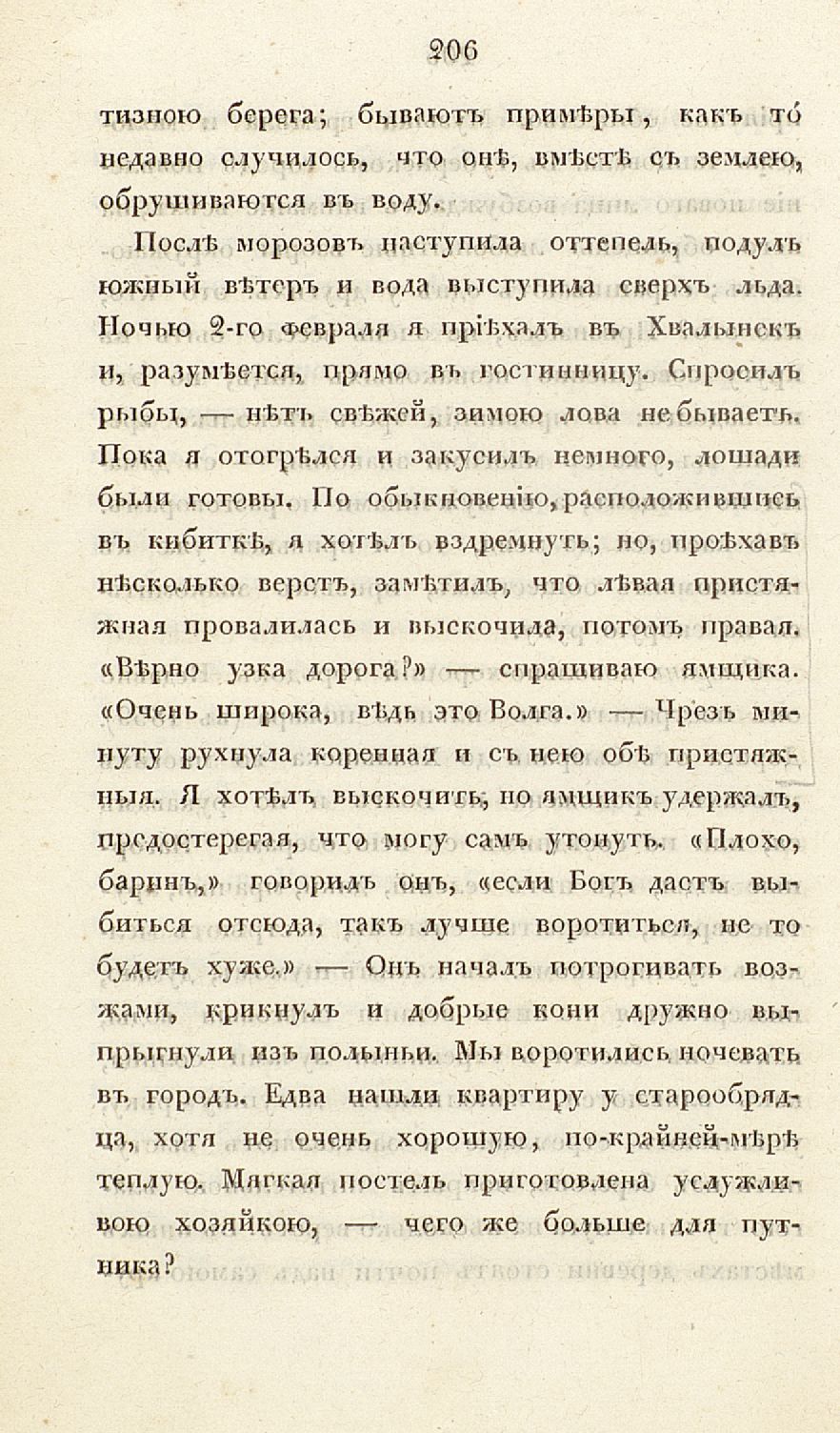 206

тизною берега; бываютъ примѣры, какъ то недавно случилось, что онѣ, вмѣстѣ съ землею, обрушиваются въ воду.

Послѣ морозовъ наступила оттепель, подулъ южный вѣтеръ и вода выступила сверхъ льда. Ночью 2-го февраля я пріѣхалъ въ Хвалынскъ и, разумѣется, прямо въ гостинницу. Спросилъ рыбы, — нѣтъ свѣжей, зимою лова не бываетъ. Пока я отогрѣлся и закусилъ немного, лошади были готовы. По обыкновенію, расположившись въ кибиткѣ, я хотѣлъ вздремнуть; но, проѣхавъ нѣсколько верстъ, замѣтилъ, что лѣвая пристяжная провалилась и выскочила, потомъ правая. «Вѣрно узка дорога?» — спрашиваю ямщика. «Очень широка, вѣдь это Волга.» — Чрезъ минуту рухнула коренная и съ нею обѣ пристяжныя. Я хотѣлъ выскочить, но ямщикъ удержалъ, предостерегая, что могу самъ утонуть. «Плохо, баринъ,» говорилъ онъ, «если Богъ дастъ выбиться отсюда, такъ лучше воротиться, не то будетъ хуже.» — Онъ началъ потрогивать возжами, крикнулъ и добрые кони дружно выпрыгнули изъ полыньи. Мы воротились ночевать въ городъ. Едва нашли квартиру у старообрядца, хотя не очень хорошую, по-крайней-мѣрѣ теплую. Мягкая постель приготовлена услужливою хозяйкою, — чего же больше для путника?